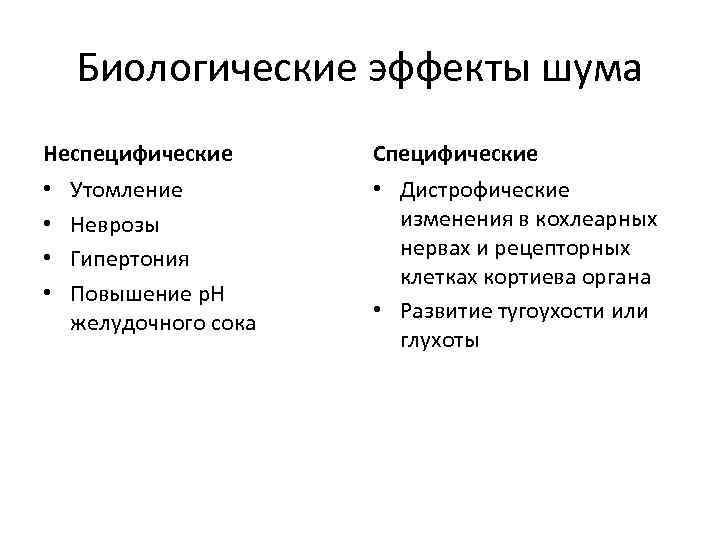 Биологические эффекты шума

Неспецифические

• Утомление
• Неврозы
• Гипертония
• Повышение pH желудочного сока

Специфические

• Дистрофические изменения в кохлеарных нервах и рецепторных клетках кортиева органа
• Развитие тугоухости или глухоты